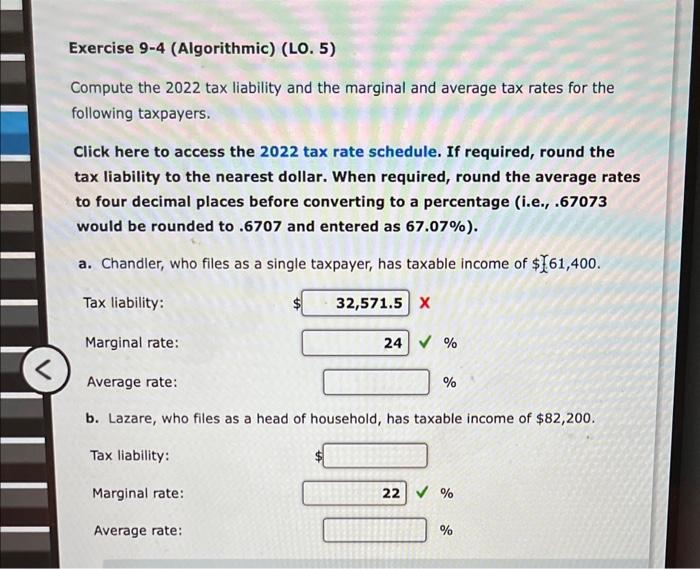 Exercise 9-4 (Algorithmic) (LO. 5)

Compute the 2022 tax liability and the marginal and average tax rates for the following taxpayers.

Click here to access the 2022 tax rate schedule. If required, round the tax liability to the nearest dollar. When required, round the average rates to four decimal places before converting to a percentage (i.e., .67073 would be rounded to .6707 and entered as 67.07%).

a. Chandler, who files as a single taxpayer, has taxable income of $161,400.

Tax liability: $ 32,571.5 X

Marginal rate: 24 ✓ %

Average rate: %

b. Lazare, who files as a head of household, has taxable income of $82,200.

Tax liability: $

Marginal rate: 22 ✓ %

Average rate: %